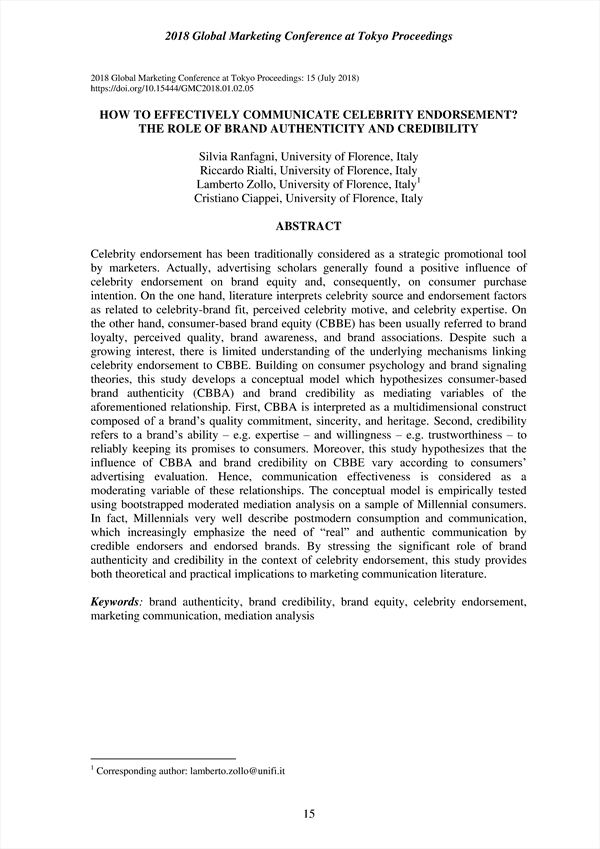 2018 Global Marketing Conference at Tokyo Proceedings

2018 Global Marketing Conference at Tokyo Proceedings: 15 (July 2018)
https://doi.org/10.15444/GMC2018.01.02.05

HOW TO EFFECTIVELY COMMUNICATE CELEBRITY ENDORSEMENT? THE ROLE OF BRAND AUTHENTICITY AND CREDIBILITY

Silvia Ranfagni, University of Florence, Italy
Riccardo Rialti, University of Florence, Italy
Lamberto Zollo, University of Florence, Italy$^1$
Cristiano Ciappei, University of Florence, Italy

ABSTRACT

Celebrity endorsement has been traditionally considered as a strategic promotional tool by marketers. Actually, advertising scholars generally found a positive influence of celebrity endorsement on brand equity and, consequently, on consumer purchase intention. On the one hand, literature interprets celebrity source and endorsement factors as related to celebrity-brand fit, perceived celebrity motive, and celebrity expertise. On the other hand, consumer-based brand equity (CBBE) has been usually referred to brand loyalty, perceived quality, brand awareness, and brand associations. Despite such a growing interest, there is limited understanding of the underlying mechanisms linking celebrity endorsement to CBBE. Building on consumer psychology and brand signaling theories, this study develops a conceptual model which hypothesizes consumer-based brand authenticity (CBBA) and brand credibility as mediating variables of the aforementioned relationship. First, CBBA is interpreted as a multidimensional construct composed of a brand's quality commitment, sincerity, and heritage. Second, credibility refers to a brand's ability – e.g. expertise – and willingness – e.g. trustworthiness – to reliably keeping its promises to consumers. Moreover, this study hypothesizes that the influence of CBBA and brand credibility on CBBE vary according to consumers' advertising evaluation. Hence, communication effectiveness is considered as a moderating variable of these relationships. The conceptual model is empirically tested using bootstrapped moderated mediation analysis on a sample of Millennial consumers. In fact, Millennials very well describe postmodern consumption and communication, which increasingly emphasize the need of "real" and authentic communication by credible endorsers and endorsed brands. By stressing the significant role of brand authenticity and credibility in the context of celebrity endorsement, this study provides both theoretical and practical implications to marketing communication literature.

Keywords: brand authenticity, brand credibility, brand equity, celebrity endorsement, marketing communication, mediation analysis

$^1$ Corresponding author: lamberto.zollo@unifi.it

15